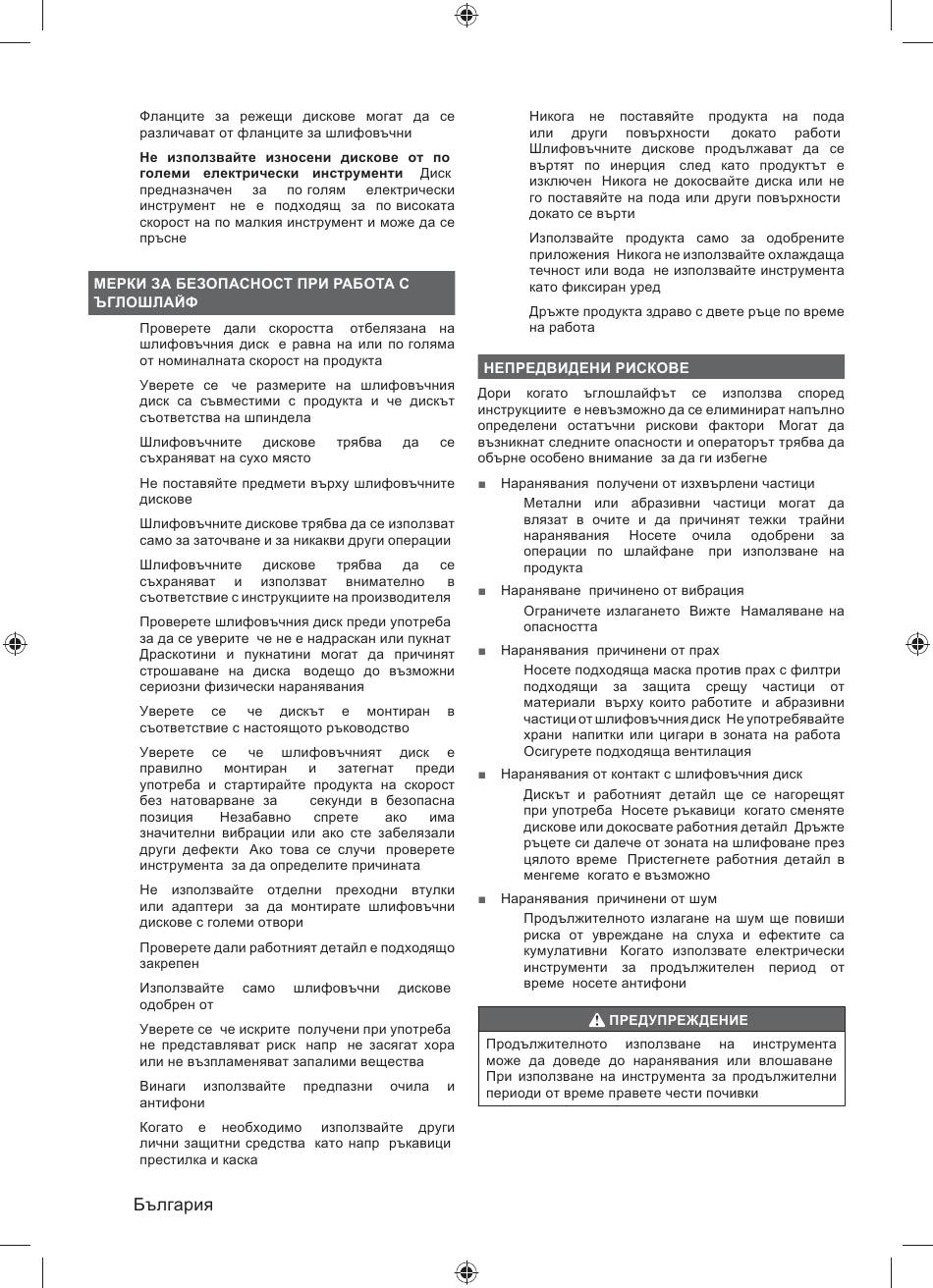 Фланците за режещи дискове могат да се различават от фланците за шлифовъчни

**Не използвайте износени дискове от по големи електрически инструменти** Диск предназначен за по голям електрически инструмент не е подходящ за по високата скорост на по малкия инструмент и може да се пръсне

МЕРКИ ЗА БЕЗОПАСНОСТ ПРИ РАБОТА С ЪГЛОШЛАЙФ

Проверете дали скоростта отбелязана на шлифовъчния диск е равна на или по голяма от номиналната скорост на продукта

Уверете се че размерите на шлифовъчния диск са съвместими с продукта и че дискът съответства на шпиндела

Шлифовъчните дискове трябва да се съхраняват на сухо място

Не поставяйте предмети върху шлифовъчните дискове

Шлифовъчните дискове трябва да се използват само за заточване и за никакви други операции

Шлифовъчните дискове трябва да се съхраняват и използват внимателно в съответствие с инструкциите на производителя

Проверете шлифовъчния диск преди употреба за да се уверите че не е надраскан или пукнат Драскотини и пукнатини могат да причинят строшаване на диска водещо до възможни сериозни физически наранявания

Уверете се че дискът е монтиран в съответствие с настоящото ръководство

Уверете се че шлифовъчният диск е правилно монтиран и затегнат преди употреба и стартирайте продукта на скорост без натоварване за секунди в безопасна позиция Незабавно спрете ако има значителни вибрации или ако сте забелязали други дефекти Ако това се случи проверете инструмента за да определите причината

Не използвайте отделни преходни втулки или адаптери за да монтирате шлифовъчни дискове с големи отвори

Проверете дали работният детайл е подходящо закрепен

Използвайте само шлифовъчни дискове одобрен от

Уверете се че искрите получени при употреба не представляват риск напр не засягат хора или не възпламеняват запалими вещества

Винаги използвайте предпазни очила и антифони

Когато е необходимо използвайте други лични защитни средства като напр ръкавици престилка и каска

Никога не поставяйте продукта на пода или други повърхности докато работи Шлифовъчните дискове продължават да се въртят по инерция след като продуктът е изключен Никога не докосвайте диска или не го поставяйте на пода или други повърхности докато се върти

Използвайте продукта само за одобрените приложения Никога не използвайте охлаждаща течност или вода не използвайте инструмента като фиксиран уред

Дръжте продукта здраво с двете ръце по време на работа

НЕПРЕДВИДЕНИ РИСКОВЕ

Дори когато ъглошлайфът се използва според инструкциите е невъзможно да се елиминират напълно определени остатъчни рискови фактори Могат да възникнат следните опасности и операторът трябва да обърне особено внимание за да ги избегне

■ Наранявания получени от изхвърлени частици

Метални или абразивни частици могат да влязат в очите и да причинят тежки трайни наранявания Носете очила одобрени за операции по шлайфане при използване на продукта

■ Нараняване причинено от вибрация

Ограничете излагането Вижте Намаляване на опасността

■ Наранявания причинени от прах

Носете подходяща маска против прах с филтри подходящи за защита срещу частици от материали върху които работите и абразивни частици от шлифовъчния диск Не употребявайте храни напитки или цигари в зоната на работа Осигурете подходяща вентилация

■ Наранявания от контакт с шлифовъчния диск

Дискът и работният детайл ще се нагорещят при употреба Носете ръкавици когато сменяте дискове или докосвате работния детайл Дръжте ръцете си далече от зоната на шлифоване през цялото време Пристегнете работния детайл в менгеме когато е възможно

■ Наранявания причинени от шум

Продължителното излагане на шум ще повиши риска от увреждане на слуха и ефектите са кумулативни Когато използвате електрически инструменти за продължителен период от време носете антифони

ПРЕДУПРЕЖДЕНИЕ

Продължителното използване на инструмента може да доведе до наранявания или влошаване При използване на инструмента за продължителни периоди от време правете чести почивки

България